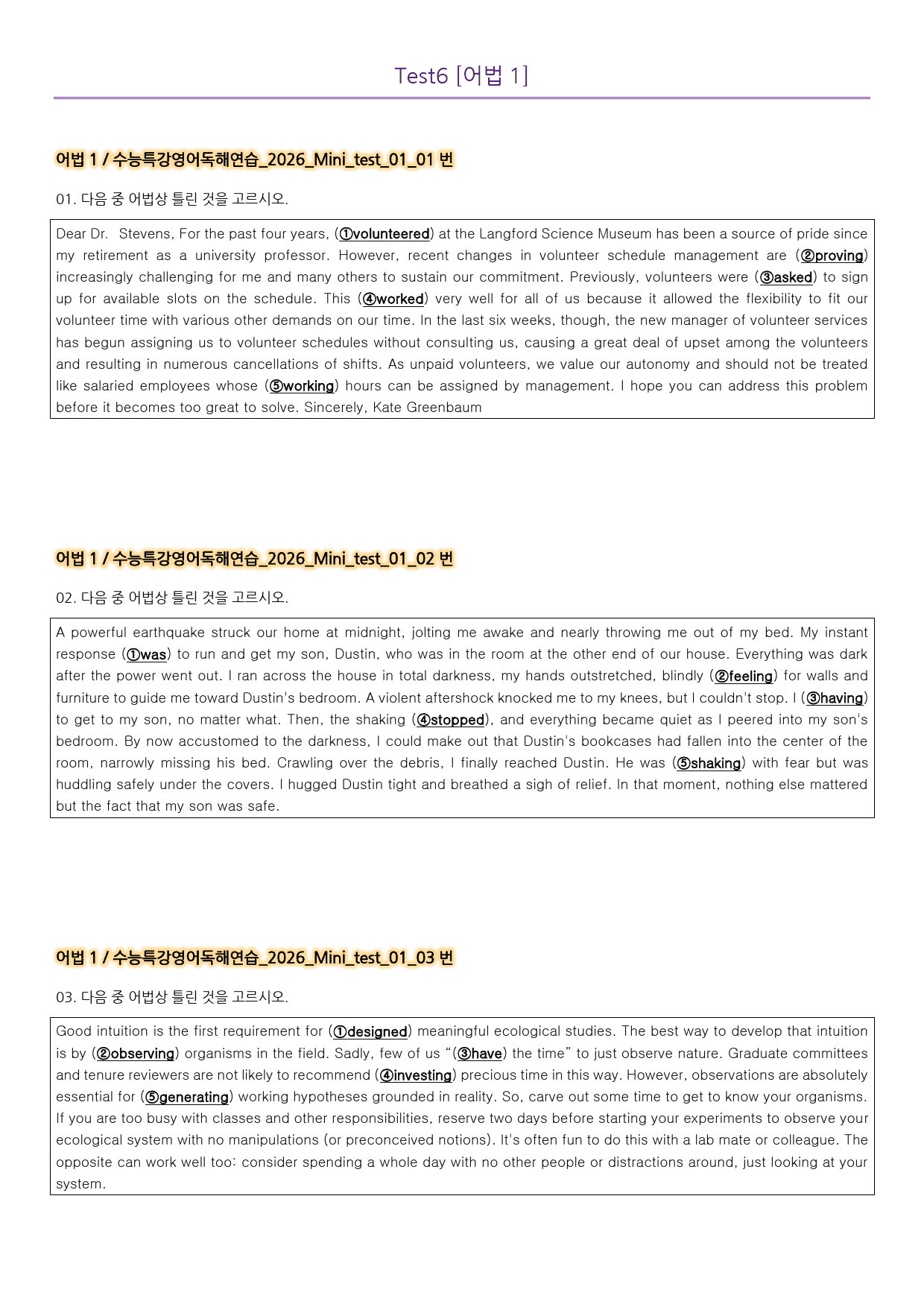 Test6 [어법 1]

어법 1 / 수능특강영어독해연습_2026_Mini_test_01_01 번

01. 다음 중 어법상 틀린 것을 고르시오.

Dear Dr. Stevens, For the past four years, (①volunteered) at the Langford Science Museum has been a source of pride since my retirement as a university professor. However, recent changes in volunteer schedule management are (②proving) increasingly challenging for me and many others to sustain our commitment. Previously, volunteers were (③asked) to sign up for available slots on the schedule. This (④worked) very well for all of us because it allowed the flexibility to fit our volunteer time with various other demands on our time. In the last six weeks, though, the new manager of volunteer services has begun assigning us to volunteer schedules without consulting us, causing a great deal of upset among the volunteers and resulting in numerous cancellations of shifts. As unpaid volunteers, we value our autonomy and should not be treated like salaried employees whose (⑤working) hours can be assigned by management. I hope you can address this problem before it becomes too great to solve. Sincerely, Kate Greenbaum

어법 1 / 수능특강영어독해연습_2026_Mini_test_01_02 번

02. 다음 중 어법상 틀린 것을 고르시오.

A powerful earthquake struck our home at midnight, jolting me awake and nearly throwing me out of my bed. My instant response (①was) to run and get my son, Dustin, who was in the room at the other end of our house. Everything was dark after the power went out. I ran across the house in total darkness, my hands outstretched, blindly (②feeling) for walls and furniture to guide me toward Dustin's bedroom. A violent aftershock knocked me to my knees, but I couldn't stop. I (③having) to get to my son, no matter what. Then, the shaking (④stopped), and everything became quiet as I peered into my son's bedroom. By now accustomed to the darkness, I could make out that Dustin's bookcases had fallen into the center of the room, narrowly missing his bed. Crawling over the debris, I finally reached Dustin. He was (⑤shaking) with fear but was huddling safely under the covers. I hugged Dustin tight and breathed a sigh of relief. In that moment, nothing else mattered but the fact that my son was safe.

어법 1 / 수능특강영어독해연습_2026_Mini_test_01_03 번

03. 다음 중 어법상 틀린 것을 고르시오.

Good intuition is the first requirement for (①designed) meaningful ecological studies. The best way to develop that intuition is by (②observing) organisms in the field. Sadly, few of us "(③have) the time" to just observe nature. Graduate committees and tenure reviewers are not likely to recommend (④investing) precious time in this way. However, observations are absolutely essential for (⑤generating) working hypotheses grounded in reality. So, carve out some time to get to know your organisms. If you are too busy with classes and other responsibilities, reserve two days before starting your experiments to observe your ecological system with no manipulations (or preconceived notions). It's often fun to do this with a lab mate or colleague. The opposite can work well too: consider spending a whole day with no other people or distractions around, just looking at your system.